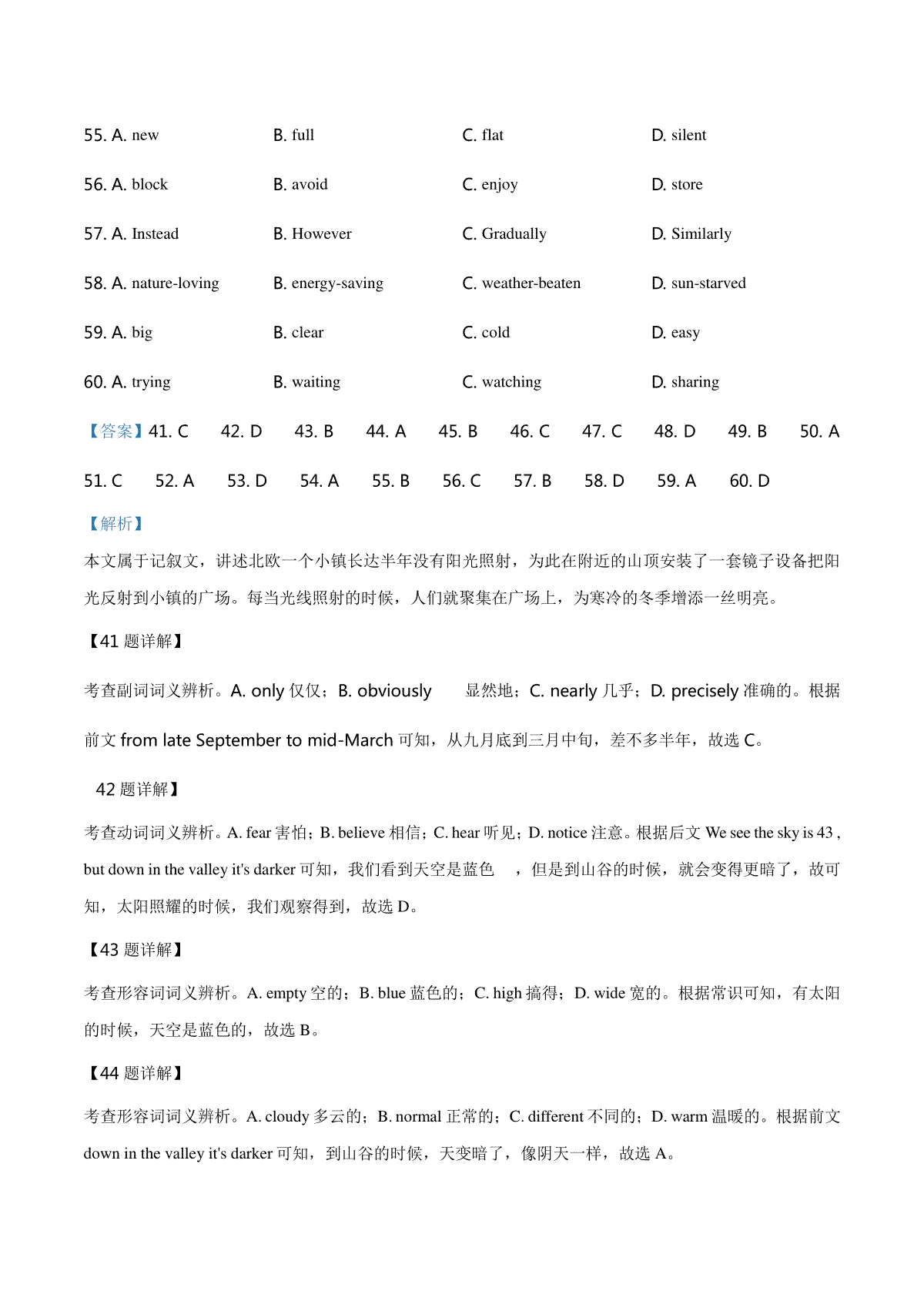 55. A. new B. full C. flat D. silent

56. A. block B. avoid C. enjoy D. store

57. A. Instead B. However C. Gradually D. Similarly

58. A. nature-loving B. energy-saving C. weather-beaten D. sun-starved

59. A. big B. clear C. cold D. easy

60. A. trying B. waiting C. watching D. sharing

【答案】41. C 42. D 43. B 44. A 45. B 46. C 47. C 48. D 49. B 50. A 51. C 52. A 53. D 54. A 55. B 56. C 57. B 58. D 59. A 60. D

【解析】

本文属于记叙文，讲述北欧一个小镇长达半年没有阳光照射，为此在附近的山顶安装了一套镜子设备把阳光反射到小镇的广场。每当光线照射的时候，人们就聚集在广场上，为寒冷的冬季增添一丝明亮。

【41 题详解】

考查副词词义辨析。A. only 仅仅；B. obviously 显然地；C. nearly 几乎；D. precisely 准确的。根据前文 from late September to mid-March 可知，从九月底到三月中旬，差不多半年，故选 C。

42 题详解】

考查动词词义辨析。A. fear 害怕；B. believe 相信；C. hear 听见；D. notice 注意。根据后文 We see the sky is 43 , but down in the valley it's darker 可知，我们看到天空是蓝色 ，但是到山谷的时候，就会变得更暗了，故可知，太阳照耀的时候，我们观察得到，故选 D。

【43 题详解】

考查形容词词义辨析。A. empty 空的；B. blue 蓝色的；C. high 搞得；D. wide 宽的。根据常识可知，有太阳的时候，天空是蓝色的，故选 B。

【44 题详解】

考查形容词词义辨析。A. cloudy 多云的；B. normal 正常的；C. different 不同的；D. warm 温暖的。根据前文 down in the valley it's darker 可知，到山谷的时候，天变暗了，像阴天一样，故选 A。